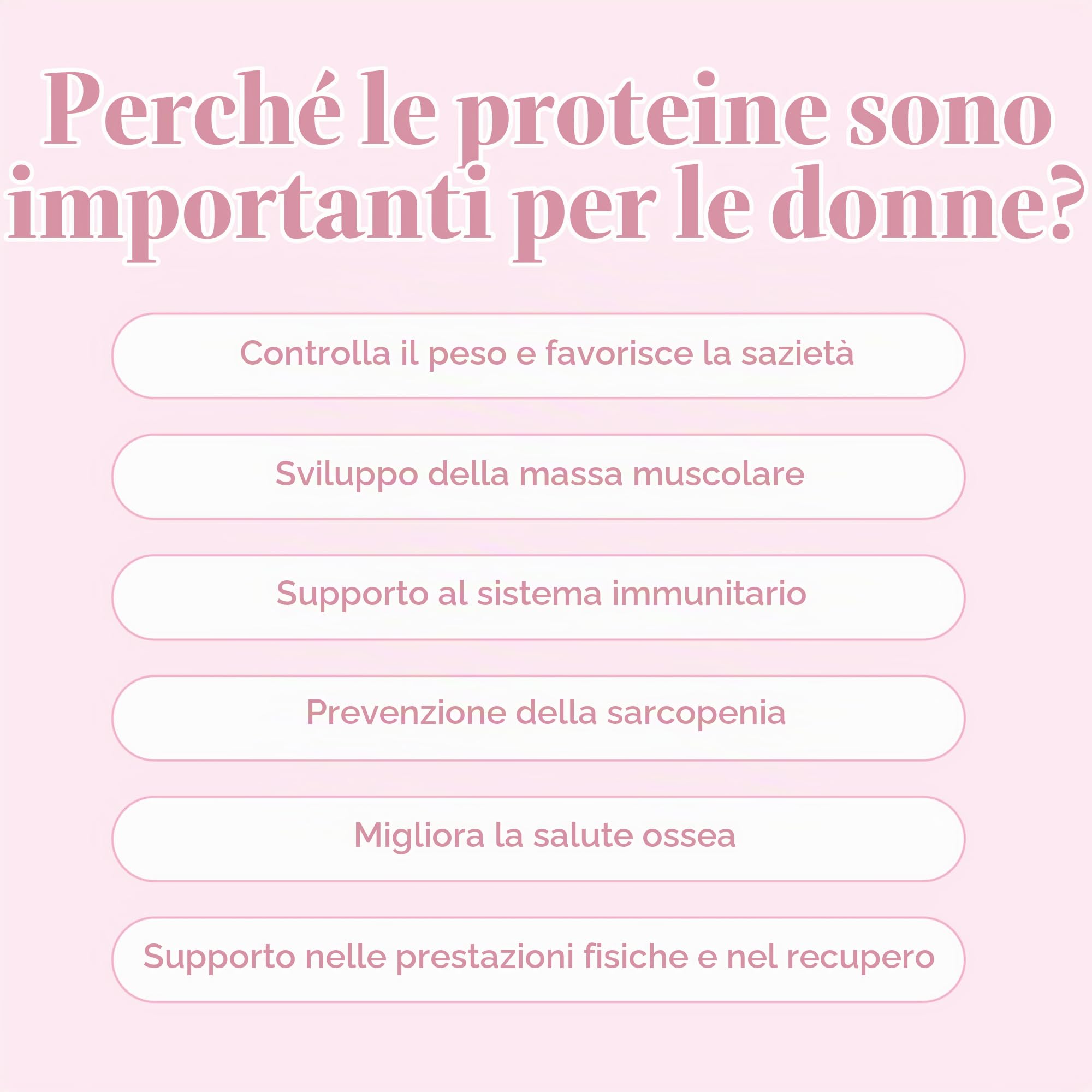 Perché le proteine sono importanti per le donne?

Controlla il peso e favorisce la sazietà

Sviluppo della massa muscolare

Supporto al sistema immunitario

Prevenzione della sarcopenia

Migliora la salute ossea

Supporto nelle prestazioni fisiche e nel recupero